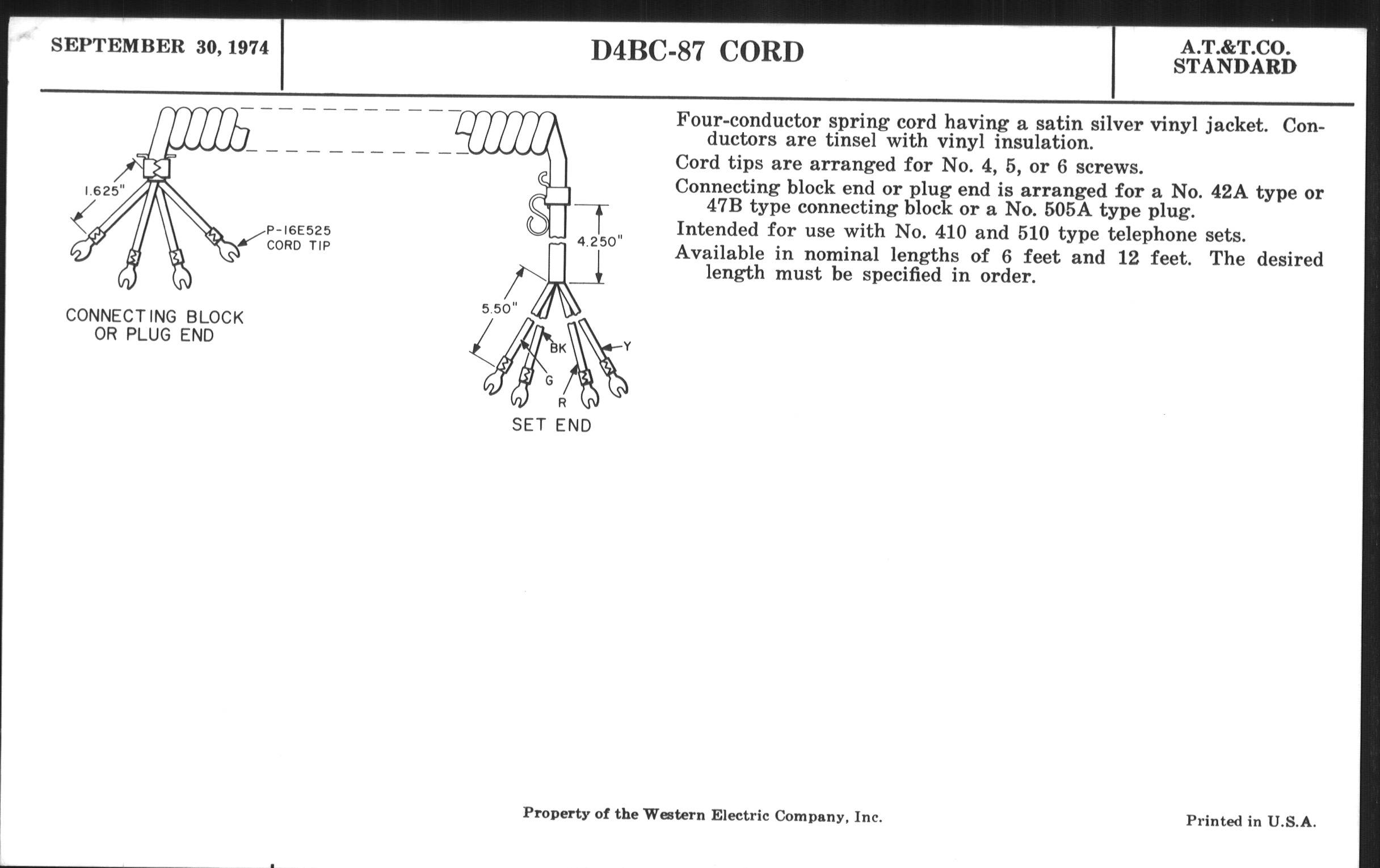 SEPTEMBER 30, 1974

D4BC-87 CORD

A.T.&T.CO. STANDARD

1.625"

P-16E525 CORD TIP

CONNECTING BLOCK OR PLUG END

4.250"

5.50"

BK

Y

G

R

SET END

Four-conductor spring cord having a satin silver vinyl jacket. Conductors are tinsel with vinyl insulation.

Cord tips are arranged for No. 4, 5, or 6 screws.

Connecting block end or plug end is arranged for a No. 42A type or 47B type connecting block or a No. 505A type plug.

Intended for use with No. 410 and 510 type telephone sets.

Available in nominal lengths of 6 feet and 12 feet. The desired length must be specified in order.

Property of the Western Electric Company, Inc.

Printed in U.S.A.